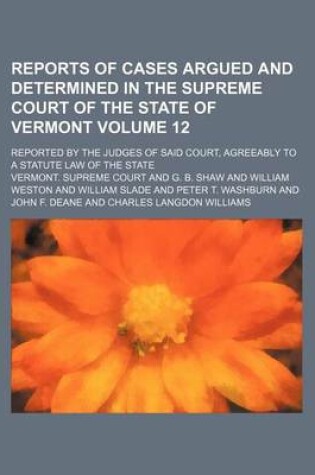 REPORTS OF CASES ARGUED AND DETERMINED IN THE SUPREME COURT OF THE STATE OF VERMONT VOLUME 12

REPORTED BY THE JUDGES OF SAID COURT, AGREEABLY TO A STATUTE LAW OF THE STATE

VERMONT. SUPREME COURT AND G. B. SHAW AND WILLIAM WESTON AND WILLIAM SLADE AND PETER T. WASHBURN AND JOHN F. DEANE AND CHARLES LANGDON WILLIAMS